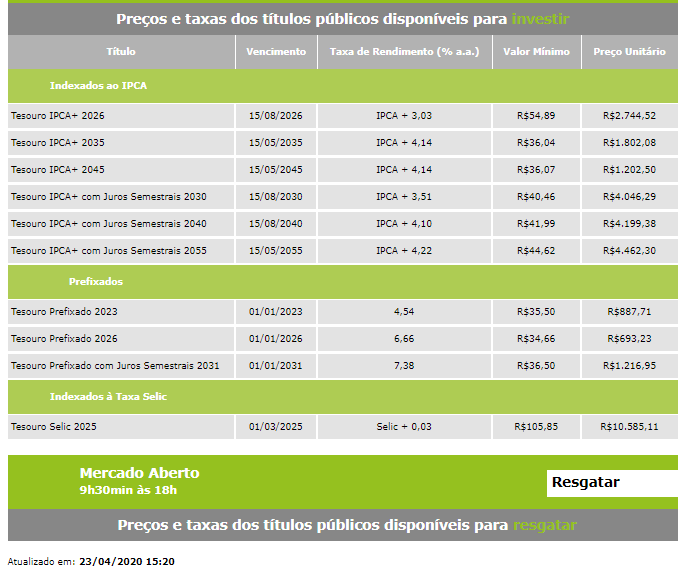 Preços e taxas dos títulos públicos disponíveis para investir

| Título | Vencimento | Taxa de Rendimento (% a.a.) | Valor Mínimo | Preço Unitário |
|---|---|---|---|---|
| Indexados ao IPCA | | | | |
| Tesouro IPCA+ 2026 | 15/08/2026 | IPCA + 3,03 | R$54,89 | R$2.744,52 |
| Tesouro IPCA+ 2035 | 15/05/2035 | IPCA + 4,14 | R$36,04 | R$1.802,08 |
| Tesouro IPCA+ 2045 | 15/05/2045 | IPCA + 4,14 | R$36,07 | R$1.202,50 |
| Tesouro IPCA+ com Juros Semestrais 2030 | 15/08/2030 | IPCA + 3,51 | R$40,46 | R$4.046,29 |
| Tesouro IPCA+ com Juros Semestrais 2040 | 15/08/2040 | IPCA + 4,10 | R$41,99 | R$4.199,38 |
| Tesouro IPCA+ com Juros Semestrais 2055 | 15/05/2055 | IPCA + 4,22 | R$44,62 | R$4.462,30 |
| Prefixados | | | | |
| Tesouro Prefixado 2023 | 01/01/2023 | 4,54 | R$35,50 | R$887,71 |
| Tesouro Prefixado 2026 | 01/01/2026 | 6,66 | R$34,66 | R$693,23 |
| Tesouro Prefixado com Juros Semestrais 2031 | 01/01/2031 | 7,38 | R$36,50 | R$1.216,95 |
| Indexados à Taxa Selic | | | | |
| Tesouro Selic 2025 | 01/03/2025 | Selic + 0,03 | R$105,85 | R$10.585,11 |

Mercado Aberto
9h30min às 18h

Resgatar

Preços e taxas dos títulos públicos disponíveis para resgatar

Atualizado em: 23/04/2020 15:20